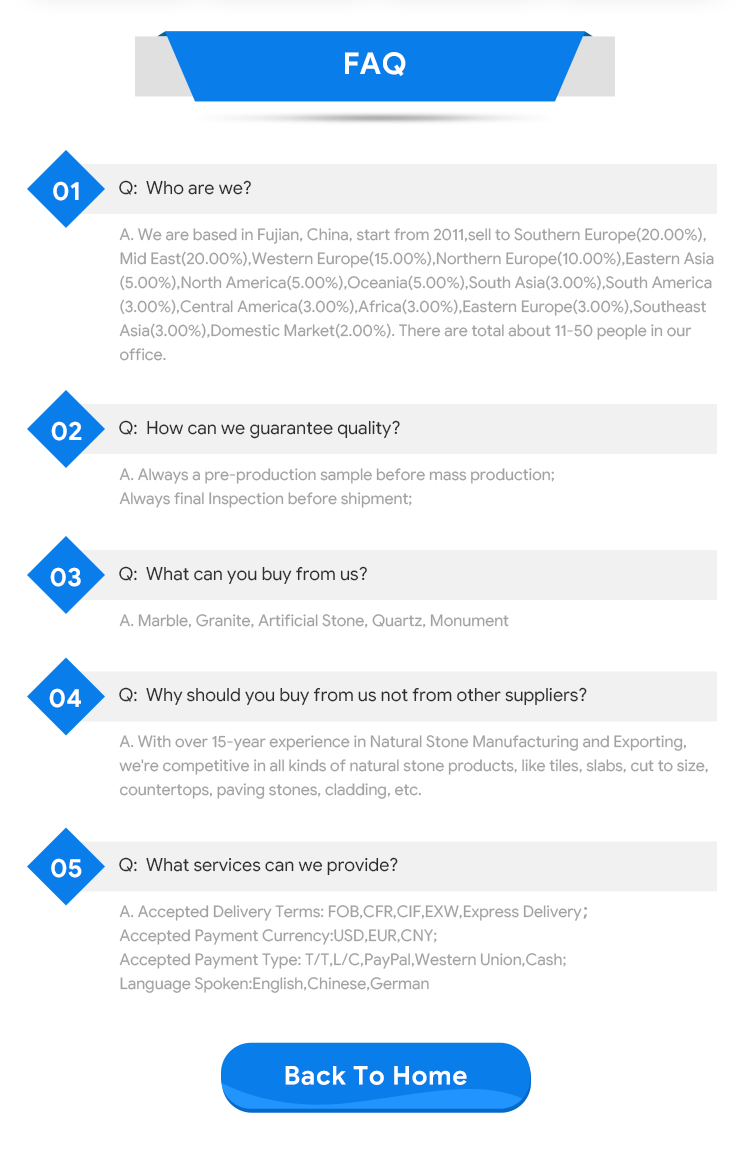 FAQ

01

Q: Who are we?

A. We are based in Fujian, China, start from 2011,sell to Southern Europe(20.00%), Mid East(20.00%),Western Europe(15.00%),Northern Europe(10.00%),Eastern Asia (5.00%),North America(5.00%),Oceania(5.00%),South Asia(3.00%),South America (3.00%),Central America(3.00%),Africa(3.00%),Eastern Europe(3.00%),Southeast Asia(3.00%),Domestic Market(2.00%). There are total about 11-50 people in our office.

02

Q: How can we guarantee quality?

A. Always a pre-production sample before mass production;
Always final Inspection before shipment;

03

Q: What can you buy from us?

A. Marble, Granite, Artificial Stone, Quartz, Monument

04

Q: Why should you buy from us not from other suppliers?

A. With over 15-year experience in Natural Stone Manufacturing and Exporting, we're competitive in all kinds of natural stone products, like tiles, slabs, cut to size, countertops, paving stones, cladding, etc.

05

Q: What services can we provide?

A. Accepted Delivery Terms: FOB,CFR,CIF,EXW,Express Delivery;
Accepted Payment Currency:USD,EUR,CNY;
Accepted Payment Type: T/T,L/C,PayPal,Western Union,Cash;
Language Spoken:English,Chinese,German

Back To Home